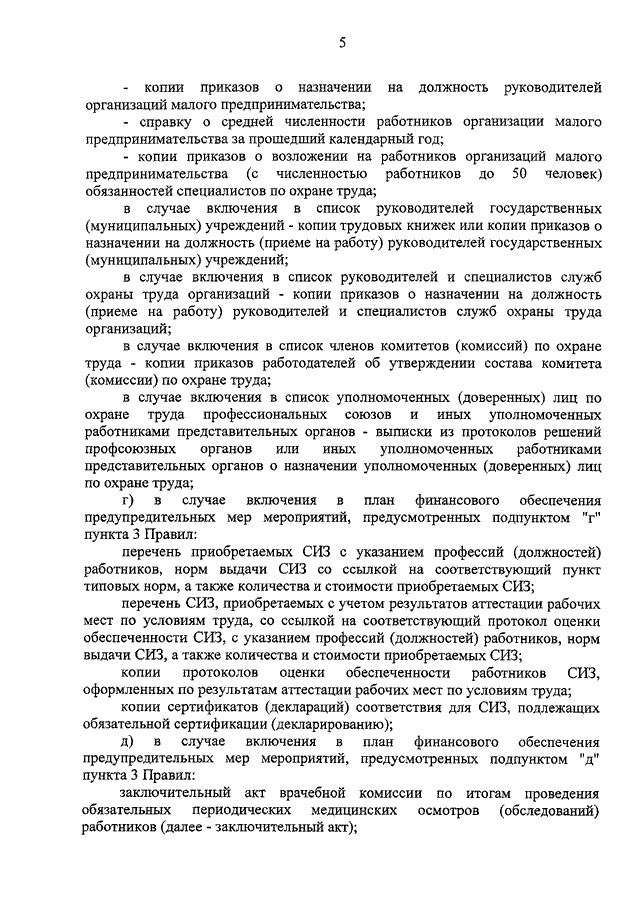 5

- копии приказов о назначении на должность руководителей организаций малого предпринимательства;

- справку о средней численности работников организации малого предпринимательства за прошедший календарный год;

- копии приказов о возложении на работников организаций малого предпринимательства (с численностью работников до 50 человек) обязанностей специалистов по охране труда;

в случае включения в список руководителей государственных (муниципальных) учреждений - копии трудовых книжек или копии приказов о назначении на должность (приеме на работу) руководителей государственных (муниципальных) учреждений;

в случае включения в список руководителей и специалистов служб охраны труда организаций - копии приказов о назначении на должность (приеме на работу) руководителей и специалистов служб охраны труда организаций;

в случае включения в список членов комитетов (комиссий) по охране труда - копии приказов работодателей об утверждении состава комитета (комиссии) по охране труда;

в случае включения в список уполномоченных (доверенных) лиц по охране труда профессиональных союзов и иных уполномоченных работниками представительных органов - выписки из протоколов решений профсоюзных органов или иных уполномоченных работниками представительных органов о назначении уполномоченных (доверенных) лиц по охране труда;

г) в случае включения в план финансового обеспечения предупредительных мер мероприятий, предусмотренных подпунктом "г" пункта 3 Правил:

перечень приобретаемых СИЗ с указанием профессий (должностей) работников, норм выдачи СИЗ со ссылкой на соответствующий пункт типовых норм, а также количества и стоимости приобретаемых СИЗ;

перечень СИЗ, приобретаемых с учетом результатов аттестации рабочих мест по условиям труда, со ссылкой на соответствующий протокол оценки обеспеченности СИЗ, с указанием профессий (должностей) работников, норм выдачи СИЗ, а также количества и стоимости приобретаемых СИЗ;

копии протоколов оценки обеспеченности работников СИЗ, оформленных по результатам аттестации рабочих мест по условиям труда;

копии сертификатов (деклараций) соответствия для СИЗ, подлежащих обязательной сертификации (декларированию);

д) в случае включения в план финансового обеспечения предупредительных мер мероприятий, предусмотренных подпунктом "д" пункта 3 Правил:

заключительный акт врачебной комиссии по итогам проведения обязательных периодических медицинских осмотров (обследований) работников (далее - заключительный акт);